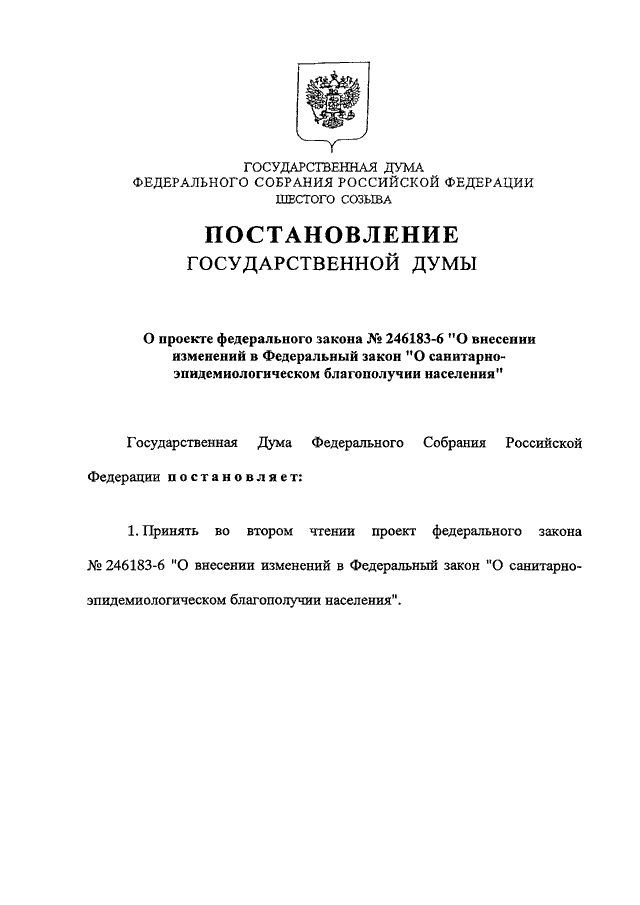 ГОСУДАРСТВЕННАЯ ДУМА
ФЕДЕРАЛЬНОГО СОБРАНИЯ РОССИЙСКОЙ ФЕДЕРАЦИИ
ШЕСТОГО СОЗЫВА

ПОСТАНОВЛЕНИЕ
ГОСУДАРСТВЕННОЙ ДУМЫ

О проекте федерального закона № 246183-6 "О внесении изменений в Федеральный закон "О санитарно-эпидемиологическом благополучии населения"

Государственная Дума Федерального Собрания Российской Федерации постановляет:

1. Принять во втором чтении проект федерального закона № 246183-6 "О внесении изменений в Федеральный закон "О санитарно-эпидемиологическом благополучии населения".